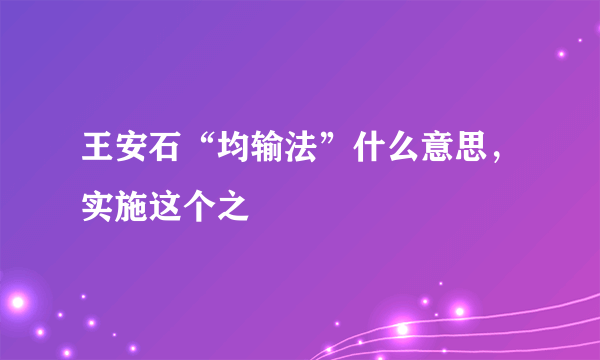 王安石“均输法”什么意思，实施这个之